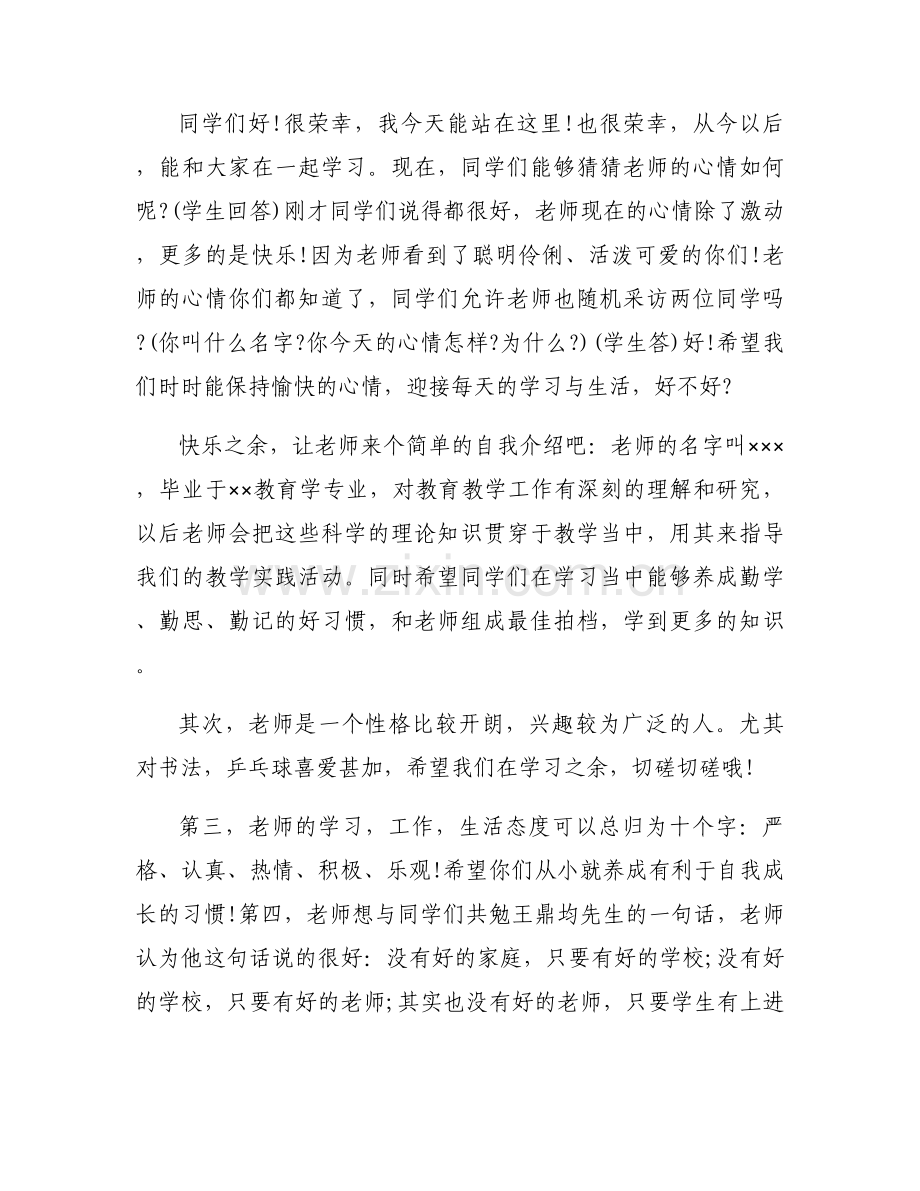 同学们好!很荣幸，我今天能站在这里!也很荣幸，从今以后，能和大家在一起学习。现在，同学们能够猜猜老师的心情如何呢?(学生回答)刚才同学们说得都很好，老师现在的心情除了激动，更多的是快乐!因为老师看到了聪明伶俐、活泼可爱的你们!老师的心情你们都知道了，同学们允许老师也随机采访两位同学吗?(你叫什么名字?你今天的心情怎样?为什么?)(学生答)好!希望我们时时能保持愉快的心情，迎接每天的学习与生活，好不好?

快乐之余，让老师来个简单的自我介绍吧：老师的名字叫×××，毕业于××教育学专业，对教育教学工作有深刻的理解和研究，以后老师会把这些科学的理论知识贯穿于教学当中，用其来指导我们的教学实践活动。同时希望同学们在学习当中能够养成勤学、勤思、勤记的好习惯，和老师组成最佳拍档，学到更多的知识。

其次，老师是一个性格比较开朗，兴趣较为广泛的人。尤其对书法，乒乓球喜爱甚加，希望我们在学习之余，切磋切磋哦!

第三，老师的学习，工作，生活态度可以总归为十个字：严格、认真、热情、积极、乐观!希望你们从小就养成有利于自我成长的习惯!第四，老师想与同学们共勉王鼎均先生的一句话，老师认为他这句话说的很好：没有好的家庭，只要有好的学校;没有好的学校，只要有好的老师;其实也没有好的老师，只要学生有上进

www.zixin.com.cn